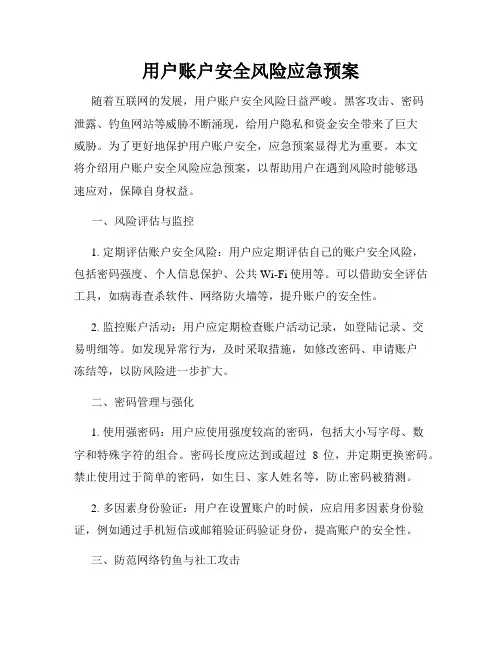 用户账户安全风险应急预案

随着互联网的发展，用户账户安全风险日益严峻。黑客攻击、密码泄露、钓鱼网站等威胁不断涌现，给用户隐私和资金安全带来了巨大威胁。为了更好地保护用户账户安全，应急预案显得尤为重要。本文将介绍用户账户安全风险应急预案，以帮助用户在遇到风险时能够迅速应对，保障自身权益。

一、风险评估与监控

1. 定期评估账户安全风险：用户应定期评估自己的账户安全风险，包括密码强度、个人信息保护、公共 Wi-Fi 使用等。可以借助安全评估工具，如病毒查杀软件、网络防火墙等，提升账户的安全性。

2. 监控账户活动：用户应定期检查账户活动记录，如登陆记录、交易明细等。如发现异常行为，及时采取措施，如修改密码、申请账户冻结等，以防风险进一步扩大。

二、密码管理与强化

1. 使用强密码：用户应使用强度较高的密码，包括大小写字母、数字和特殊字符的组合。密码长度应达到或超过 8 位，并定期更换密码。禁止使用过于简单的密码，如生日、家人姓名等，防止密码被猜测。

2. 多因素身份验证：用户在设置账户的时候，应启用多因素身份验证，例如通过手机短信或邮箱验证码验证身份，提高账户的安全性。

三、防范网络钓鱼与社工攻击